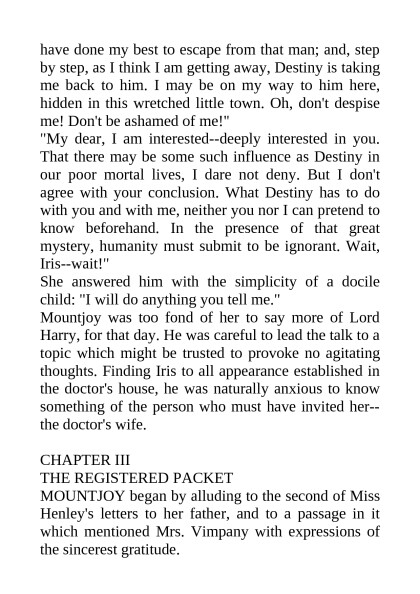 have done my best to escape from that man; and, step by step, as I think I am getting away, Destiny is taking me back to him. I may be on my way to him here, hidden in this wretched little town. Oh, don't despise me! Don't be ashamed of me!"

"My dear, I am interested--deeply interested in you. That there may be some such influence as Destiny in our poor mortal lives, I dare not deny. But I don't agree with your conclusion. What Destiny has to do with you and with me, neither you nor I can pretend to know beforehand. In the presence of that great mystery, humanity must submit to be ignorant. Wait, Iris--wait!"

She answered him with the simplicity of a docile child: "I will do anything you tell me."

Mountjoy was too fond of her to say more of Lord Harry, for that day. He was careful to lead the talk to a topic which might be trusted to provoke no agitating thoughts. Finding Iris to all appearance established in the doctor's house, he was naturally anxious to know something of the person who must have invited her--the doctor's wife.

CHAPTER III
THE REGISTERED PACKET

MOUNTJOY began by alluding to the second of Miss Henley's letters to her father, and to a passage in it which mentioned Mrs. Vimpany with expressions of the sincerest gratitude.